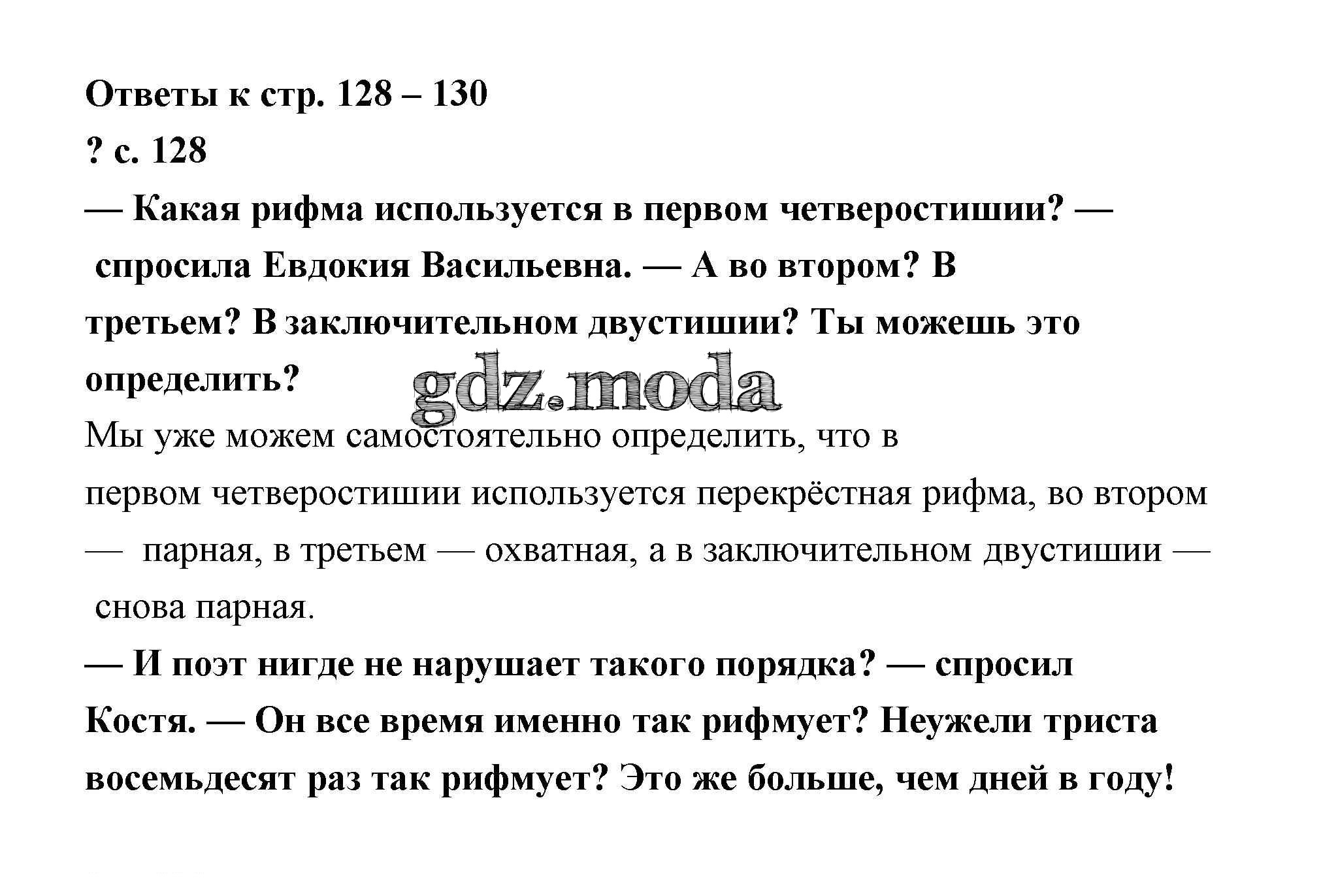 Ответы к стр. 128 – 130
? с. 128
— Какая рифма используется в первом четверостишии? — спросила Евдокия Васильевна. — А во втором? В третьем? В заключительном двустишии? Ты можешь это определить?

gdz.moda

Мы уже можем самостоятельно определить, что в первом четверостишии используется перекрёстная рифма, во втором — парная, в третьем — охватная, а в заключительном двустишии — снова парная.

— И поэт нигде не нарушает такого порядка? — спросил Костя. — Он все время именно так рифмует? Неужели триста восемьдесят раз так рифмует? Это же больше, чем дней в году!